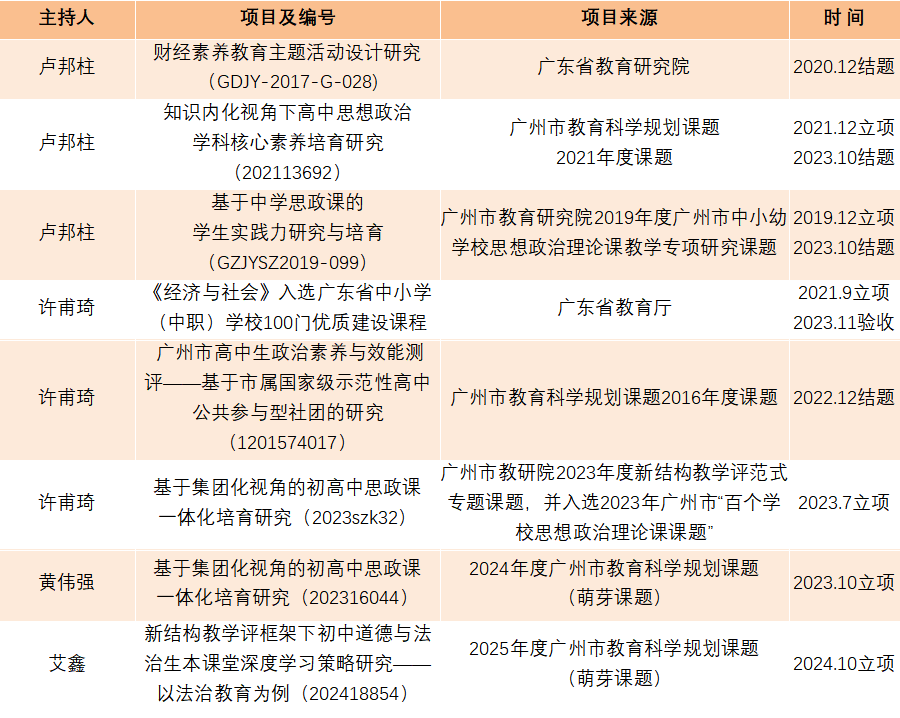 | 主持人 | 项目及编号 | 项目来源 | 时 间 |
|---|---|---|---|
| 卢邦柱 | 财经素养教育主题活动设计研究（GDJY-2017-G-028） | 广东省教育研究院 | 2020.12结题 |
| 卢邦柱 | 知识内化视角下高中思想政治学科核心素养培育研究（202113692） | 广州市教育科学规划课题 2021年度课题 | 2021.12立项 2023.10结题 |
| 卢邦柱 | 基于中学思政课的学生实践力研究与培育（GZJYSZ2019-099） | 广州市教育研究院2019年度广州市中小幼学校思想政治理论课教学专项研究课题 | 2019.12立项 2023.10结题 |
| 许甫琦 | 《经济与社会》入选广东省中小学（中职）学校100门优质建设课程 | 广东省教育厅 | 2021.9立项 2023.11验收 |
| 许甫琦 | 广州市高中生政治素养与效能测评——基于市属国家级示范性高中公共参与型社团的研究（1201574017） | 广州市教育科学规划课题2016年度课题 | 2022.12结题 |
| 许甫琦 | 基于集团化视角的初高中思政课一体化培育研究（2023szk32） | 广州市教研院2023年度新结构教学评范式专题课题，并入选2023年广州市“百个学校思想政治理论课课题” | 2023.7立项 |
| 黄伟强 | 基于集团化视角的初高中思政课一体化培育研究（202316044） | 2024年度广州市教育科学规划课题（萌芽课题） | 2023.10立项 |
| 艾鑫 | 新结构教学评框架下初中道德与法治生本课堂深度学习策略研究——以法治教育为例（202418854） | 2025年度广州市教育科学规划课题（萌芽课题） | 2024.10立项 |